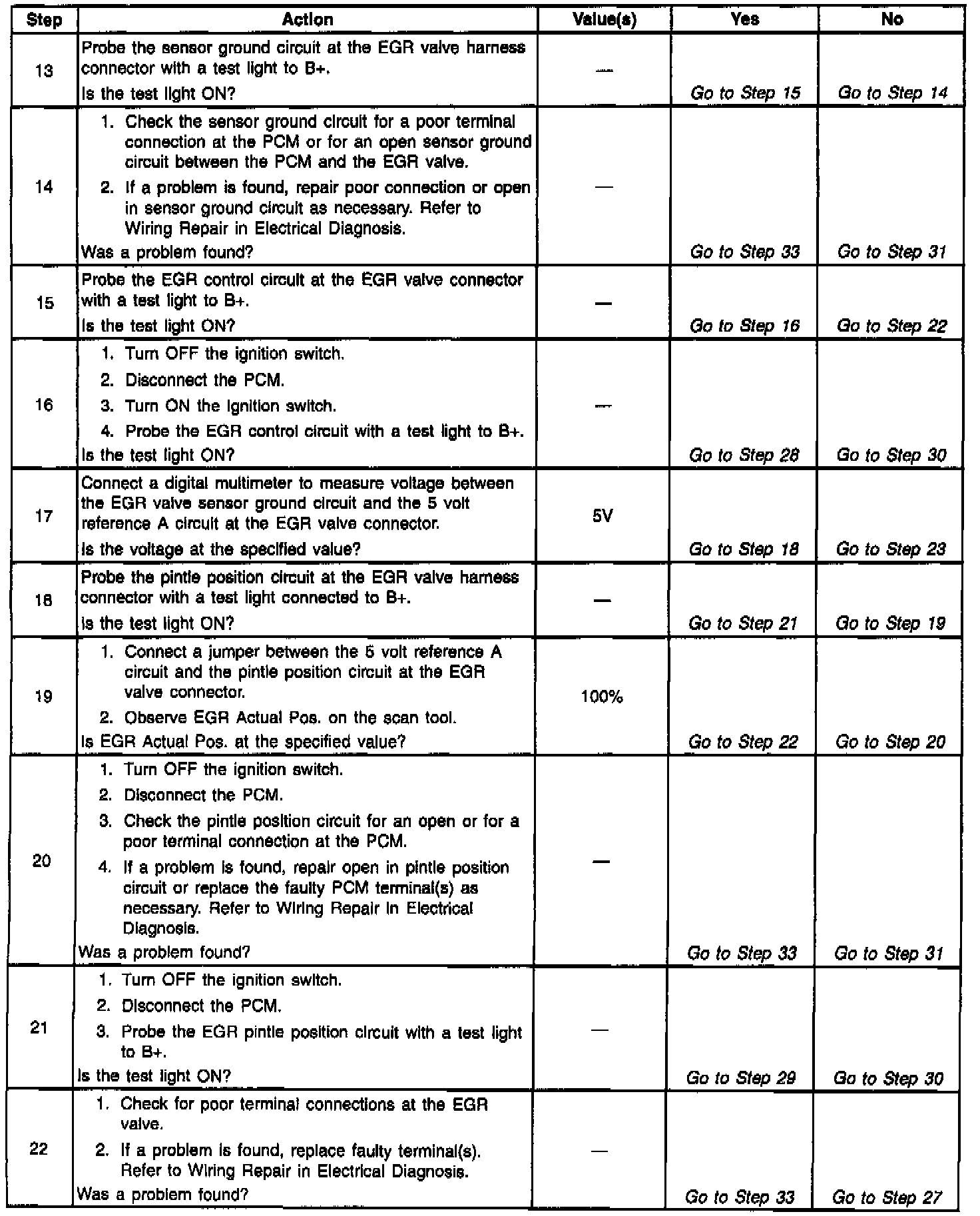 | Step | Action | Value(s) | Yes | No |
|---|---|---|---|---|
| 13 | Probe the sensor ground circuit at the EGR valve harness connector with a test light to B+. Is the test light ON? | — | Go to Step 15 | Go to Step 14 |
| 14 | 1. Check the sensor ground circuit for a poor terminal connection at the PCM or for an open sensor ground circuit between the PCM and the EGR valve. 2. If a problem is found, repair poor connection or open in sensor ground circuit as necessary. Refer to Wiring Repair in Electrical Diagnosis. Was a problem found? | — | Go to Step 33 | Go to Step 31 |
| 15 | Probe the EGR control circuit at the EGR valve connector with a test light to B+. Is the test light ON? | — | Go to Step 16 | Go to Step 22 |
| 16 | 1. Turn OFF the ignition switch. 2. Disconnect the PCM. 3. Turn ON the ignition switch. 4. Probe the EGR control circuit with a test light to B+. Is the test light ON? | — | Go to Step 28 | Go to Step 30 |
| 17 | Connect a digital multimeter to measure voltage between the EGR valve sensor ground circuit and the 5 volt reference A circuit at the EGR valve connector. Is the voltage at the specified value? | 5V | Go to Step 18 | Go to Step 23 |
| 18 | Probe the pintle position circuit at the EGR valve harness connector with a test light connected to B+. Is the test light ON? | — | Go to Step 21 | Go to Step 19 |
| 19 | 1. Connect a jumper between the 5 volt reference A circuit and the pintle position circuit at the EGR valve connector. 2. Observe EGR Actual Pos. on the scan tool. Is EGR Actual Pos. at the specified value? | 100% | Go to Step 22 | Go to Step 20 |
| 20 | 1. Turn OFF the ignition switch. 2. Disconnect the PCM. 3. Check the pintle position circuit for an open or for a poor terminal connection at the PCM. 4. If a problem is found, repair open in pintle position circuit or replace the faulty PCM terminal(s) as necessary. Refer to Wiring Repair in Electrical Diagnosis. Was a problem found? | — | Go to Step 33 | Go to Step 31 |
| 21 | 1. Turn OFF the ignition switch. 2. Disconnect the PCM. 3. Probe the EGR pintle position circuit with a test light to B+. Is the test light ON? | — | Go to Step 29 | Go to Step 30 |
| 22 | 1. Check for poor terminal connections at the EGR valve. 2. If a problem is found, replace faulty terminal(s). Refer to Wiring Repair in Electrical Diagnosis. Was a problem found? | — | Go to Step 33 | Go to Step 27 |